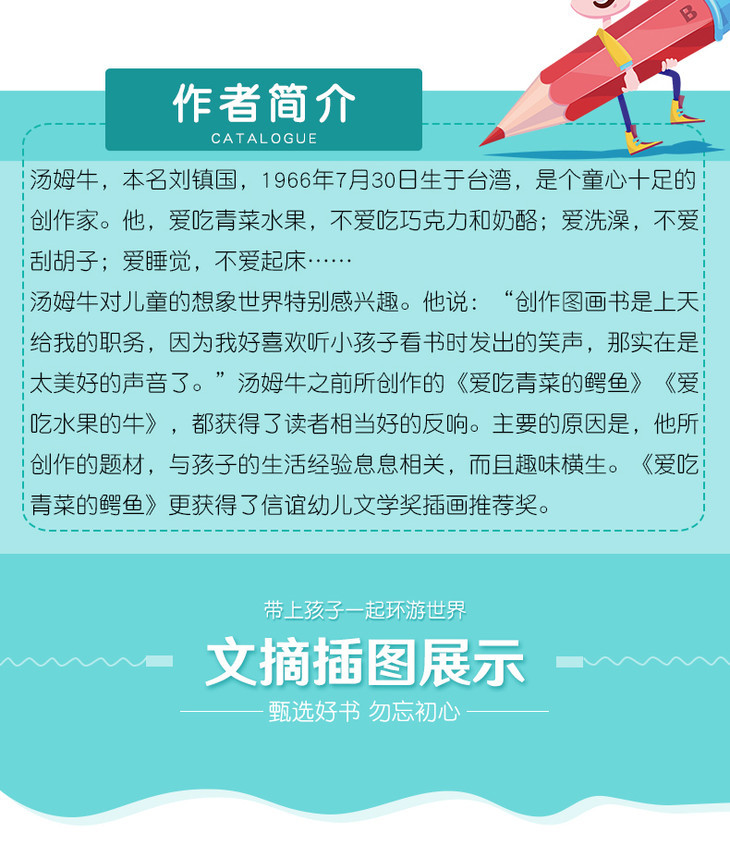 作者简介
CATALOGUE

汤姆牛，本名刘镇国，1966年7月30日生于台湾，是个童心十足的创作家。他，爱吃青菜水果，不爱吃巧克力和奶酪；爱洗澡，不爱刮胡子；爱睡觉，不爱起床……

汤姆牛对儿童的想象世界特别感兴趣。他说：“创作图画书是上天给我的职务，因为我好喜欢听小孩子看书时发出的笑声，那实在是太美好的声音了。”汤姆牛之前所创作的《爱吃青菜的鳄鱼》《爱吃水果的牛》，都获得了读者相当好的反响。主要的原因是，他所创作的题材，与孩子的生活经验息息相关，而且趣味横生。《爱吃青菜的鳄鱼》更获得了信谊幼儿文学奖插画推荐奖。

带上孩子一起环游世界

文摘插图展示

甄选好书 勿忘初心